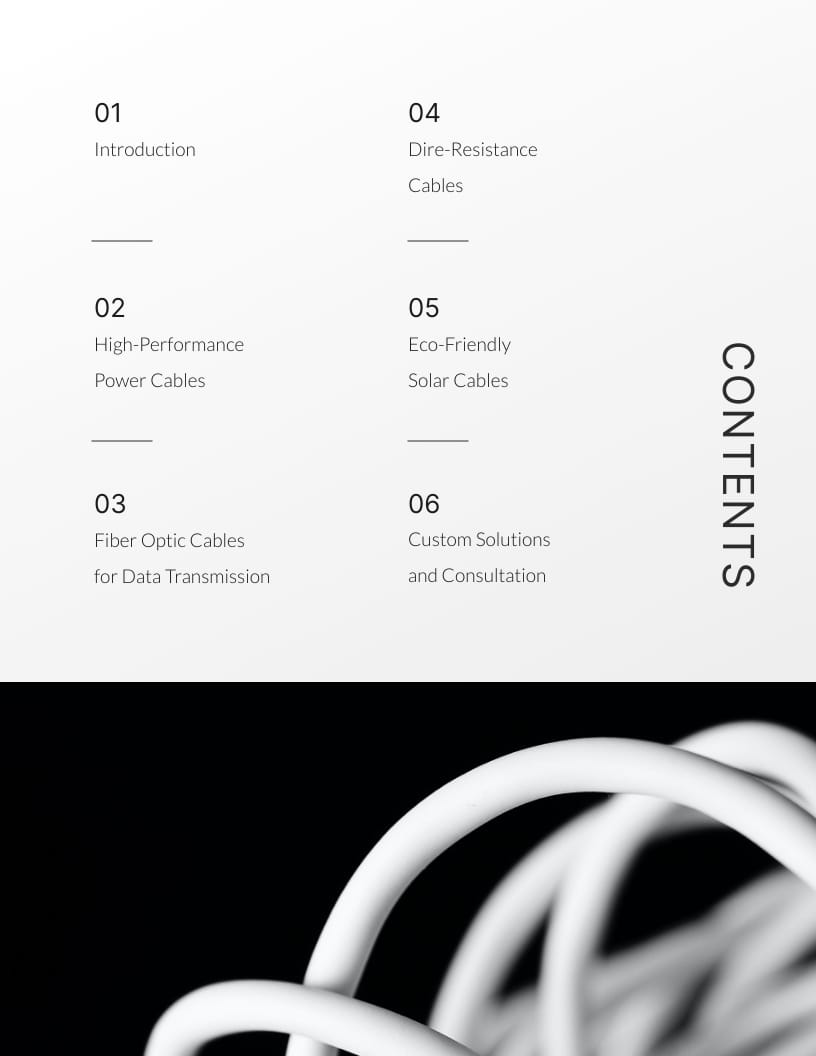 01
Introduction

02
High-Performance Power Cables

03
Fiber Optic Cables for Data Transmission

04
Dire-Resistance Cables

05
Eco-Friendly Solar Cables

06
Custom Solutions and Consultation

CONTENTS